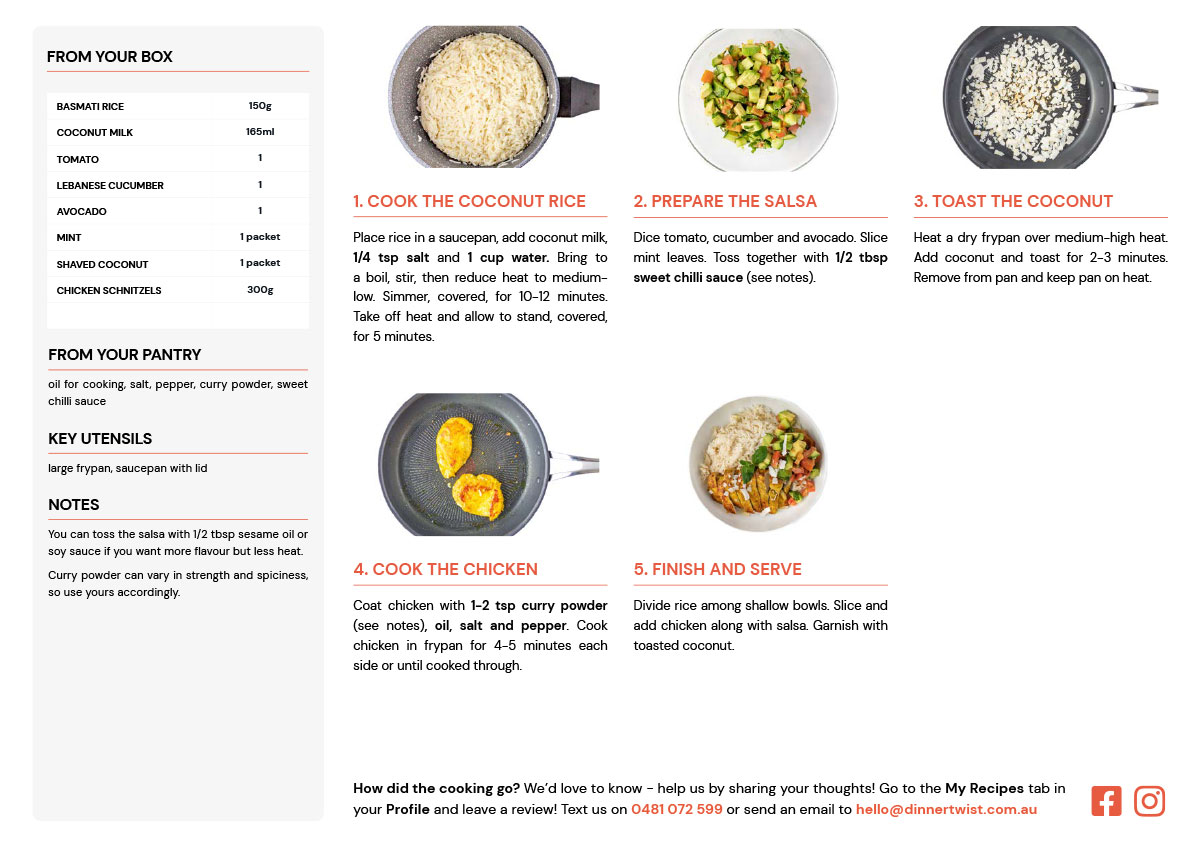 FROM YOUR BOX

| BASMATI RICE | 150g |
|---|---|
| COCONUT MILK | 165ml |
| TOMATO | 1 |
| LEBANESE CUCUMBER | 1 |
| AVOCADO | 1 |
| MINT | 1 packet |
| SHAVED COCONUT | 1 packet |
| CHICKEN SCHNITZELS | 300g |

FROM YOUR PANTRY

oil for cooking, salt, pepper, curry powder, sweet chilli sauce

KEY UTENSILS

large frypan, saucepan with lid

NOTES

You can toss the salsa with 1/2 tbsp sesame oil or soy sauce if you want more flavour but less heat.

Curry powder can vary in strength and spiciness, so use yours accordingly.

1. COOK THE COCONUT RICE

Place rice in a saucepan, add coconut milk, 1/4 tsp salt and 1 cup water. Bring to a boil, stir, then reduce heat to medium-low. Simmer, covered, for 10-12 minutes. Take off heat and allow to stand, covered, for 5 minutes.

2. PREPARE THE SALSA

Dice tomato, cucumber and avocado. Slice mint leaves. Toss together with 1/2 tbsp sweet chilli sauce (see notes).

3. TOAST THE COCONUT

Heat a dry frypan over medium-high heat. Add coconut and toast for 2-3 minutes. Remove from pan and keep pan on heat.

4. COOK THE CHICKEN

Coat chicken with 1-2 tsp curry powder (see notes), oil, salt and pepper. Cook chicken in frypan for 4-5 minutes each side or until cooked through.

5. FINISH AND SERVE

Divide rice among shallow bowls. Slice and add chicken along with salsa. Garnish with toasted coconut.

How did the cooking go? We'd love to know - help us by sharing your thoughts! Go to the My Recipes tab in your Profile and leave a review! Text us on 0481 072 599 or send an email to hello@dinnertwist.com.au